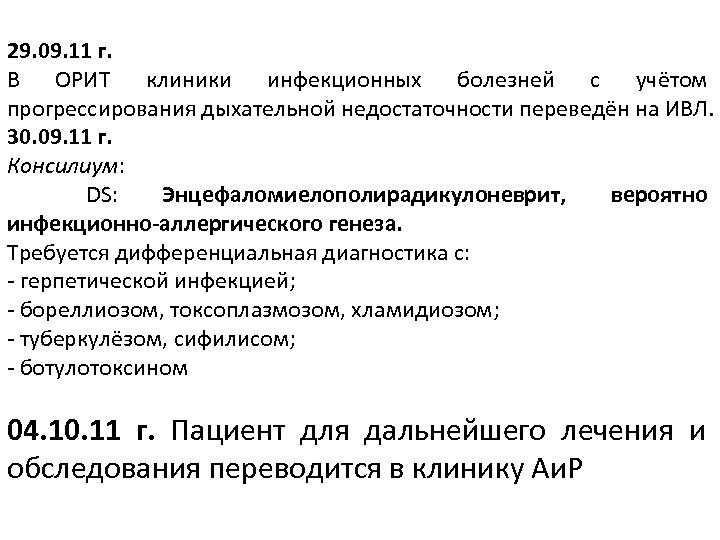 29.09.11 г.
В ОРИТ клиники инфекционных болезней с учётом прогрессирования дыхательной недостаточности переведён на ИВЛ.
30.09.11 г.
Консилиум:
DS: Энцефаломиелополирадикулоневрит, вероятно инфекционно-аллергического генеза.
Требуется дифференциальная диагностика с:
- герпетической инфекцией;
- бореллиозом, токсоплазмозом, хламидиозом;
- туберкулёзом, сифилисом;
- ботулотоксином

04.10.11 г. Пациент для дальнейшего лечения и обследования переводится в клинику АиР